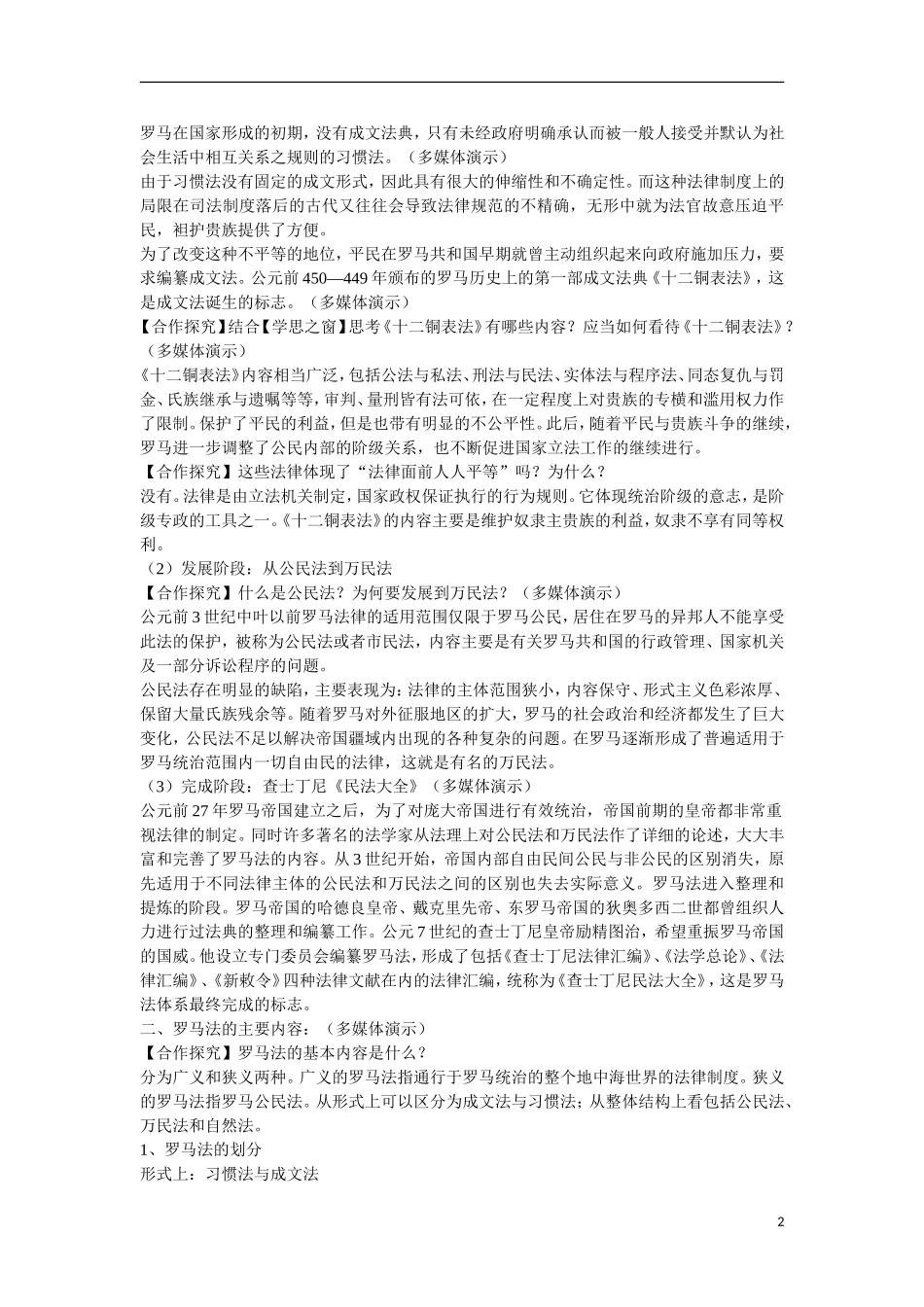 罗马在国家形成的初期，没有成文法典，只有未经政府明确承认而被一般人接受并默认为社会生活中相互关系之规则的习惯法。（多媒体演示）
由于习惯法没有固定的成文形式，因此具有很大的伸缩性和不确定性。而这种法律制度上的局限在司法制度落后的古代又往往会导致法律规范的不精确，无形中就为法官故意压迫平民，袒护贵族提供了方便。
为了改变这种不平等的地位，平民在罗马共和国早期就曾主动组织起来向政府施加压力，要求编纂成文法。公元前450—449年颁布的罗马历史上的第一部成文法典《十二铜表法》，这是成文法诞生的标志。（多媒体演示）
【合作探究】结合【学思之窗】思考《十二铜表法》有哪些内容？应当如何看待《十二铜表法》？（多媒体演示）
《十二铜表法》内容相当广泛，包括公法与私法、刑法与民法、实体法与程序法、同态复仇与罚金、氏族继承与遗嘱等等，审判、量刑皆有法可依，在一定程度上对贵族的专横和滥用权力作了限制。保护了平民的利益，但是也带有明显的不公平性。此后，随着平民与贵族斗争的继续，罗马进一步调整了公民内部的阶级关系，也不断促进国家立法工作的继续进行。
【合作探究】这些法律体现了“法律面前人人平等”吗？为什么？
没有。法律是由立法机关制定，国家政权保证执行的行为规则。它体现统治阶级的意志，是阶级专政的工具之一。《十二铜表法》的内容主要是维护奴隶主贵族的利益，奴隶不享有同等权利。
（2）发展阶段：从公民法到万民法
【合作探究】什么是公民法？为何要发展到万民法？（多媒体演示）
公元前3世纪中叶以前罗马法律的适用范围仅限于罗马公民，居住在罗马的异邦人不能享受此法的保护，被称为公民法或者市民法，内容主要是有关罗马共和国的行政管理、国家机关及一部分诉讼程序的问题。
公民法存在明显的缺陷，主要表现为：法律的主体范围狭小，内容保守、形式主义色彩浓厚、保留大量氏族残余等。随着罗马对外征服地区的扩大，罗马的社会政治和经济都发生了巨大变化，公民法不足以解决帝国疆域内出现的各种复杂的问题。在罗马逐渐形成了普遍适用于罗马统治范围内一切自由民的法律，这就是有名的万民法。
（3）完成阶段：查士丁尼《民法大全》（多媒体演示）
公元前27年罗马帝国建立之后，为了对庞大帝国进行有效统治，帝国前期的皇帝都非常重视法律的制定。同时许多著名的法学家从法理上对公民法和万民法作了详细的论述，大大丰富和完善了罗马法的内容。从3世纪开始，帝国内部自由民间公民与非公民的区别消失，原先适用于不同法律主体的公民法和万民法之间的区别也失去实际意义。罗马法进入整理和提炼的阶段。罗马帝国的哈德良皇帝、戴克里先帝、东罗马帝国的狄奥多西二世都曾组织人力进行过法典的整理和编纂工作。公元7世纪的查士丁尼皇帝励精图治，希望重振罗马帝国的国威。他设立专门委员会编纂罗马法，形成了包括《查士丁尼法律汇编》、《法学总论》、《法律汇编》、《新敕令》四种法律文献在内的法律汇编，统称为《查士丁尼民法大全》，这是罗马法体系最终完成的标志。
二、罗马法的主要内容：（多媒体演示）
【合作探究】罗马法的基本内容是什么？
分为广义和狭义两种。广义的罗马法指通行于罗马统治的整个地中海世界的法律制度。狭义的罗马法指罗马公民法。从形式上可以区分为成文法与习惯法；从整体结构上看包括公民法、万民法和自然法。
1、罗马法的划分
形式上：习惯法与成文法

2